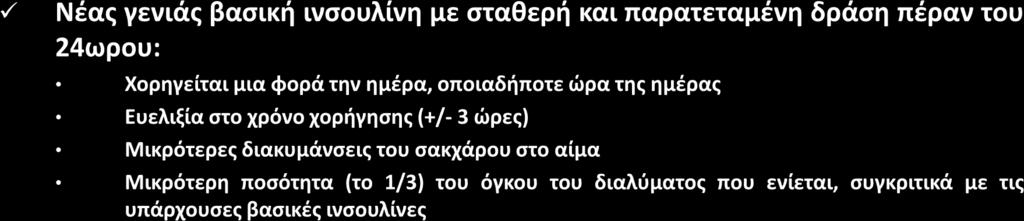 ✓ Νέας γενιάς βασική ινσουλίνη με σταθερή και παρατεταμένη δράση πέραν του 24ωρου:

• Χορηγείται μια φορά την ημέρα, οποιαδήποτε ώρα της ημέρας

• Ευελιξία στο χρόνο χορήγησης (+/- 3 ώρες)

• Μικρότερες διακυμάνσεις του σακχάρου στο αίμα

• Μικρότερη ποσότητα (το 1/3) του όγκου του διαλύματος που ενίεται, συγκριτικά με τις υπάρχουσες βασικές ινσουλίνες